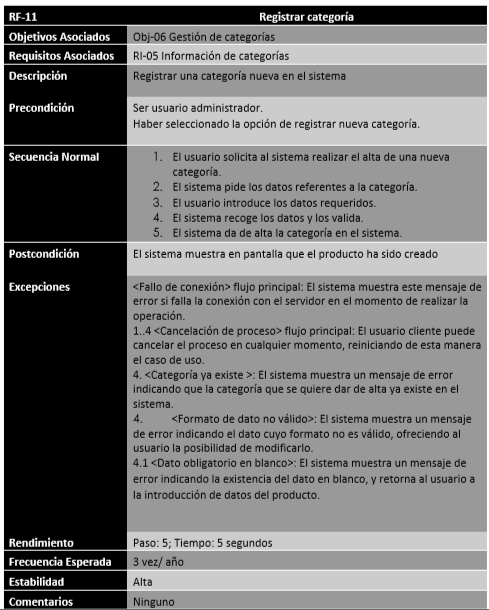 | RF-11 | Registrar categoría |
|---|---|
| Objetivos Asociados | Obj-06 Gestión de categorías |
| Requisitos Asociados | RI-05 Información de categorías |
| Descripción | Registrar una categoría nueva en el sistema |
| Precondición | Ser usuario administrador. Haber seleccionado la opción de registrar nueva categoría. |
| Secuencia Normal | 1. El usuario solicita al sistema realizar el alta de una nueva categoría. 2. El sistema pide los datos referentes a la categoría. 3. El usuario introduce los datos requeridos. 4. El sistema recoge los datos y los valida. 5. El sistema da de alta la categoría en el sistema. |
| Postcondición | El sistema muestra en pantalla que el producto ha sido creado |
| Excepciones | <Fallo de conexión> flujo principal: El sistema muestra este mensaje de error si falla la conexión con el servidor en el momento de realizar la operación. 1..4 <Cancelación de proceso> flujo principal: El usuario cliente puede cancelar el proceso en cualquier momento, reiniciando de esta manera el caso de uso. 4. <Categoría ya existe >: El sistema muestra un mensaje de error indicando que la categoría que se quiere dar de alta ya existe en el sistema. 4. <Formato de dato no válido>: El sistema muestra un mensaje de error indicando el dato cuyo formato no es válido, ofreciendo al usuario la posibilidad de modificarlo. 4.1 <Dato obligatorio en blanco>: El sistema muestra un mensaje de error indicando la existencia del dato en blanco, y retorna al usuario a la introducción de datos del producto. |
| Rendimiento | Paso: 5; Tiempo: 5 segundos |
| Frecuencia Esperada | 3 vez/ año |
| Estabilidad | Alta |
| Comentarios | Ninguno |